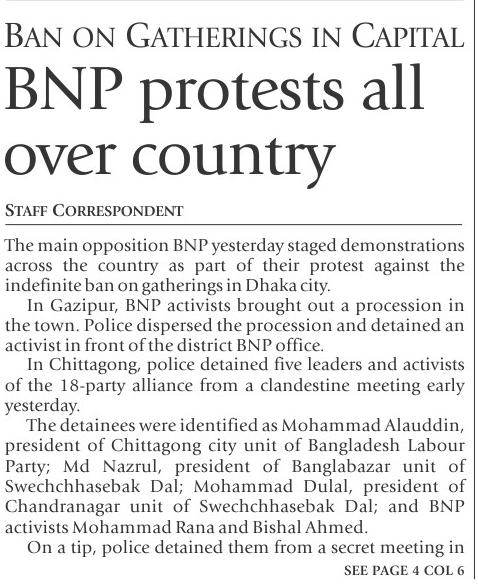 BAN ON GATHERINGS IN CAPITAL

BNP protests all over country

STAFF CORRESPONDENT

The main opposition BNP yesterday staged demonstrations across the country as part of their protest against the indefinite ban on gatherings in Dhaka city.

In Gazipur, BNP activists brought out a procession in the town. Police dispersed the procession and detained an activist in front of the district BNP office.

In Chittagong, police detained five leaders and activists of the 18-party alliance from a clandestine meeting early yesterday.

The detainees were identified as Mohammad Alauddin, president of Chittagong city unit of Bangladesh Labour Party; Md Nazrul, president of Banglabazar unit of Swechchhasebak Dal; Mohammad Dulal, president of Chandranagar unit of Swechchhasebak Dal; and BNP activists Mohammad Rana and Bishal Ahmed.

On a tip, police detained them from a secret meeting in

SEE PAGE 4 COL 6